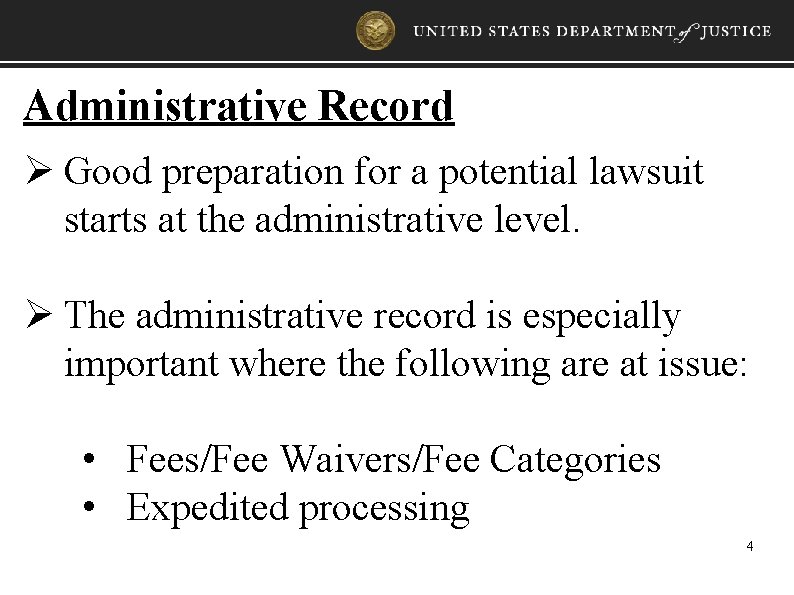 UNITED STATES DEPARTMENT of JUSTICE

Administrative Record

➢ Good preparation for a potential lawsuit starts at the administrative level.

➢ The administrative record is especially important where the following are at issue:

• Fees/Fee Waivers/Fee Categories
• Expedited processing

4